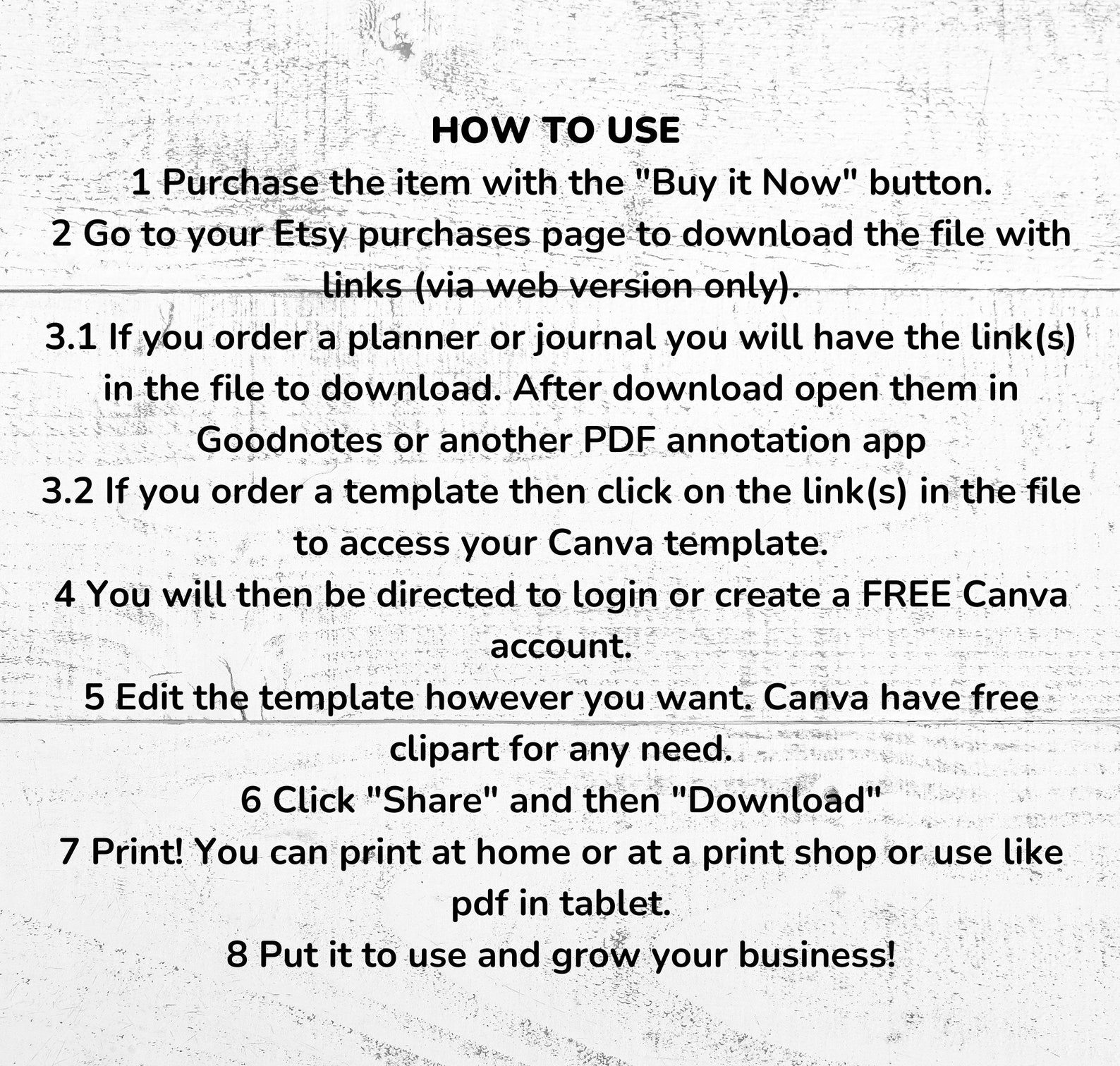 HOW TO USE

1 Purchase the item with the "Buy it Now" button.

2 Go to your Etsy purchases page to download the file with links (via web version only).

3.1 If you order a planner or journal you will have the link(s) in the file to download. After download open them in Goodnotes or another PDF annotation app

3.2 If you order a template then click on the link(s) in the file to access your Canva template.

4 You will then be directed to login or create a FREE Canva account.

5 Edit the template however you want. Canva have free clipart for any need.

6 Click "Share" and then "Download"

7 Print! You can print at home or at a print shop or use like pdf in tablet.

8 Put it to use and grow your business!